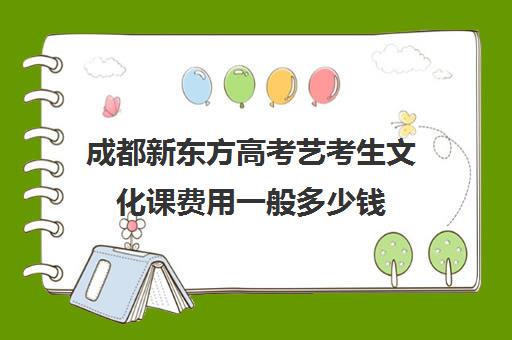 成都新东方高考艺考生文化课费用一般多少钱